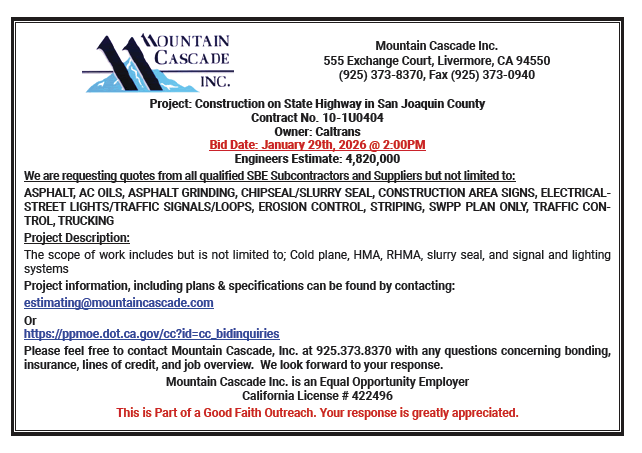 MOUNTAIN CASCADE INC.

Mountain Cascade Inc.
555 Exchange Court, Livermore, CA 94550
(925) 373-8370, Fax (925) 373-0940

Project: Construction on State Highway in San Joaquin County
Contract No. 10-1U0404
Owner: Caltrans
Bid Date: January 29th, 2026 @ 2:00PM
Engineers Estimate: 4,820,000

We are requesting quotes from all qualified SBE Subcontractors and Suppliers but not limited to:

ASPHALT, AC OILS, ASPHALT GRINDING, CHIPSEAL/SLURRY SEAL, CONSTRUCTION AREA SIGNS, ELECTRICAL-STREET LIGHTS/TRAFFIC SIGNALS/LOOPS, EROSION CONTROL, STRIPING, SWPP PLAN ONLY, TRAFFIC CONTROL, TRUCKING

Project Description:

The scope of work includes but is not limited to; Cold plane, HMA, RHMA, slurry seal, and signal and lighting systems

Project information, including plans & specifications can be found by contacting:

estimating@mountaincascade.com

Or

https://ppmoe.dot.ca.gov/cc?id=cc_bidinquiries

Please feel free to contact Mountain Cascade, Inc. at 925.373.8370 with any questions concerning bonding, insurance, lines of credit, and job overview. We look forward to your response.

Mountain Cascade Inc. is an Equal Opportunity Employer
California License # 422496

This is Part of a Good Faith Outreach. Your response is greatly appreciated.